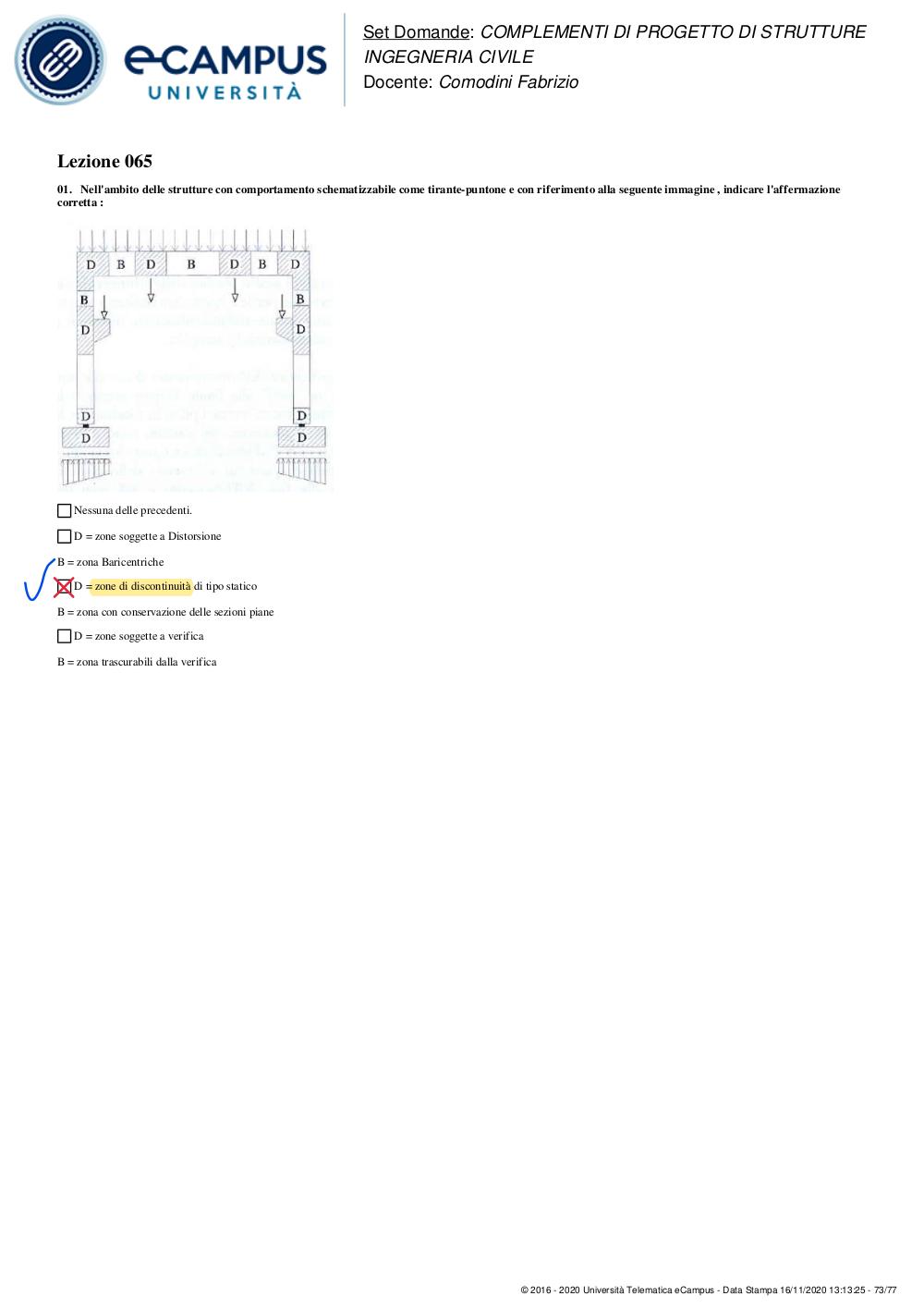 eCAMPUS
UNIVERSITÀ

Set Domande: COMPLEMENTI DI PROGETTO DI STRUTTURE INGEGNERIA CIVILE
Docente: Comodini Fabrizio

Lezione 065

01. Nell'ambito delle strutture con comportamento schematizzabile come tirante-puntone e con riferimento alla seguente immagine , indicare l'affermazione corretta :

D B D B D B D
B B
D D
D D
D D

Nessuna delle precedenti.

D = zone soggette a Distorsione
B = zona Baricentriche

D = zone di discontinuità di tipo statico
B = zona con conservazione delle sezioni piane

D = zone soggette a verifica
B = zona trascurabili dalla verifica

© 2016 - 2020 Università Telematica eCampus - Data Stampa 16/11/2020 13:13:25 - 73/77